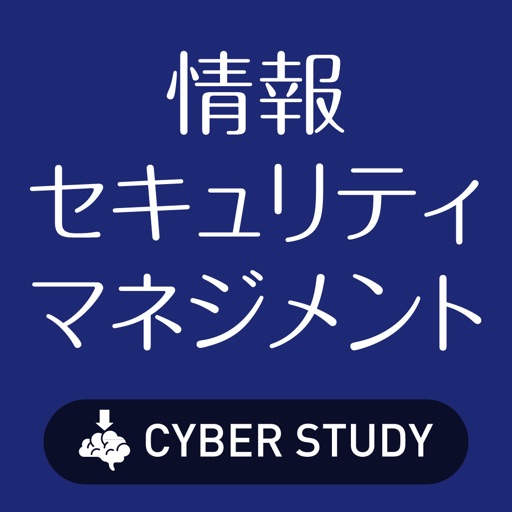 情報
セキュリティ
マネジメント

CYBER STUDY